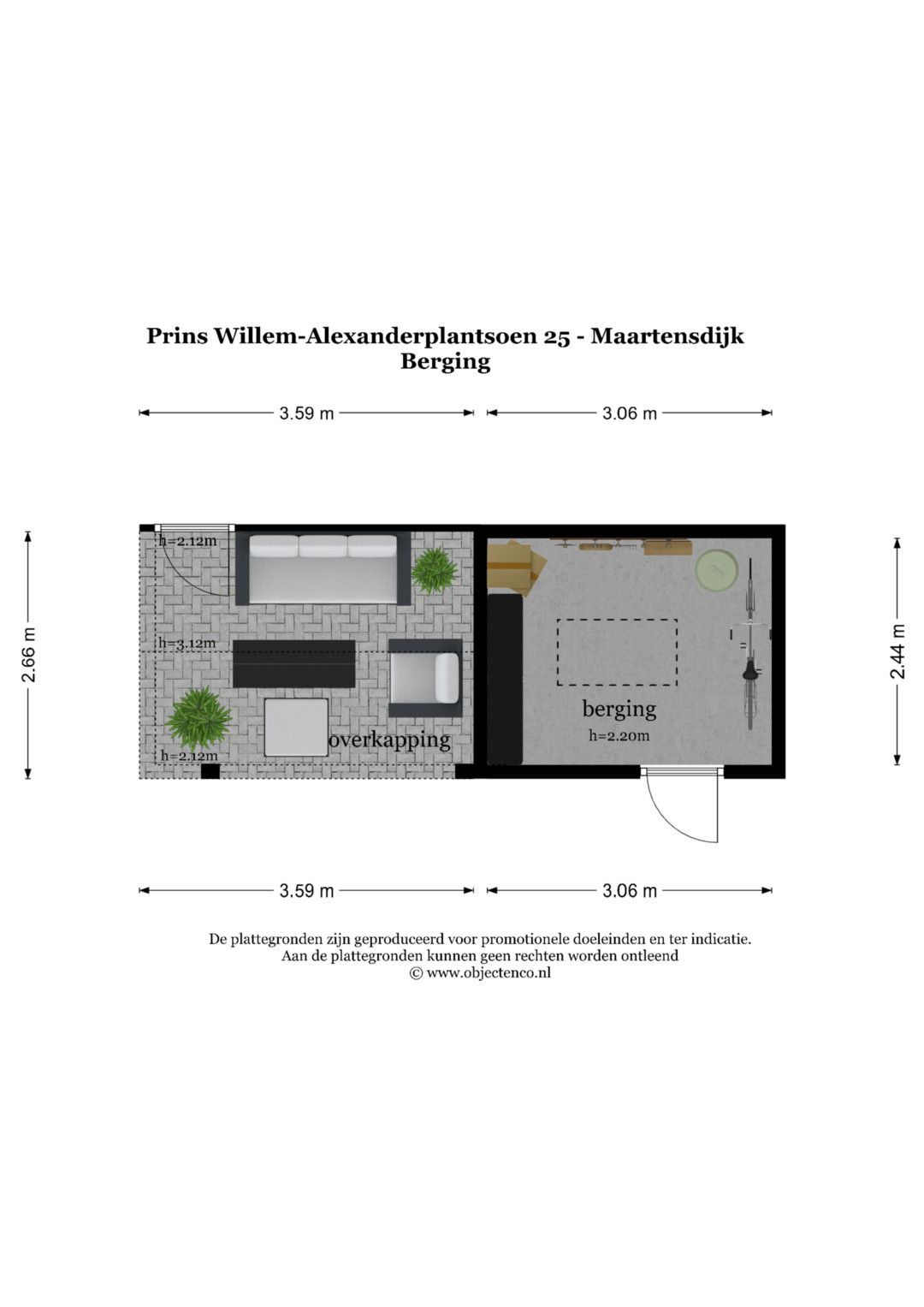 Prins Willem-Alexanderplantsoen 25 - Maartensdijk
Berging

3.59 m
3.06 m

2.66 m
h=2.12m
h=3.12m
h=2.12m
overkapping

berging
h=2.20m

2.44 m

3.59 m
3.06 m

De plattegronden zijn geproduceerd voor promotionele doeleinden en ter indicatie.
Aan de plattegronden kunnen geen rechten worden ontleend
© www.objectenco.nl